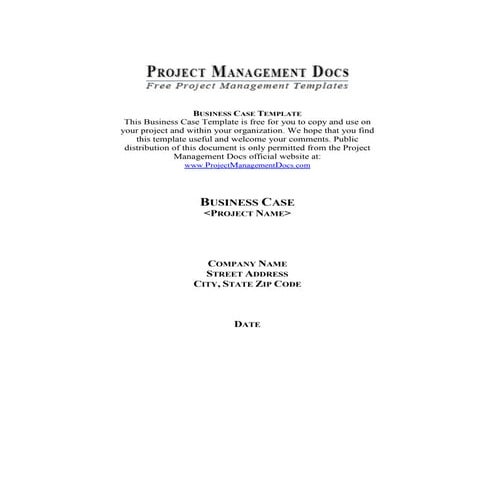 PROJECT MANAGEMENT DOCS
Free Project Management Templates

BUSINESS CASE TEMPLATE
This Business Case Template is free for you to copy and use on your project and within your organization. We hope that you find this template useful and welcome your comments. Public distribution of this document is only permitted from the Project Management Docs official website at:
www.ProjectManagementDocs.com

BUSINESS CASE
<PROJECT NAME>

COMPANY NAME
STREET ADDRESS
CITY, STATE ZIP CODE

DATE